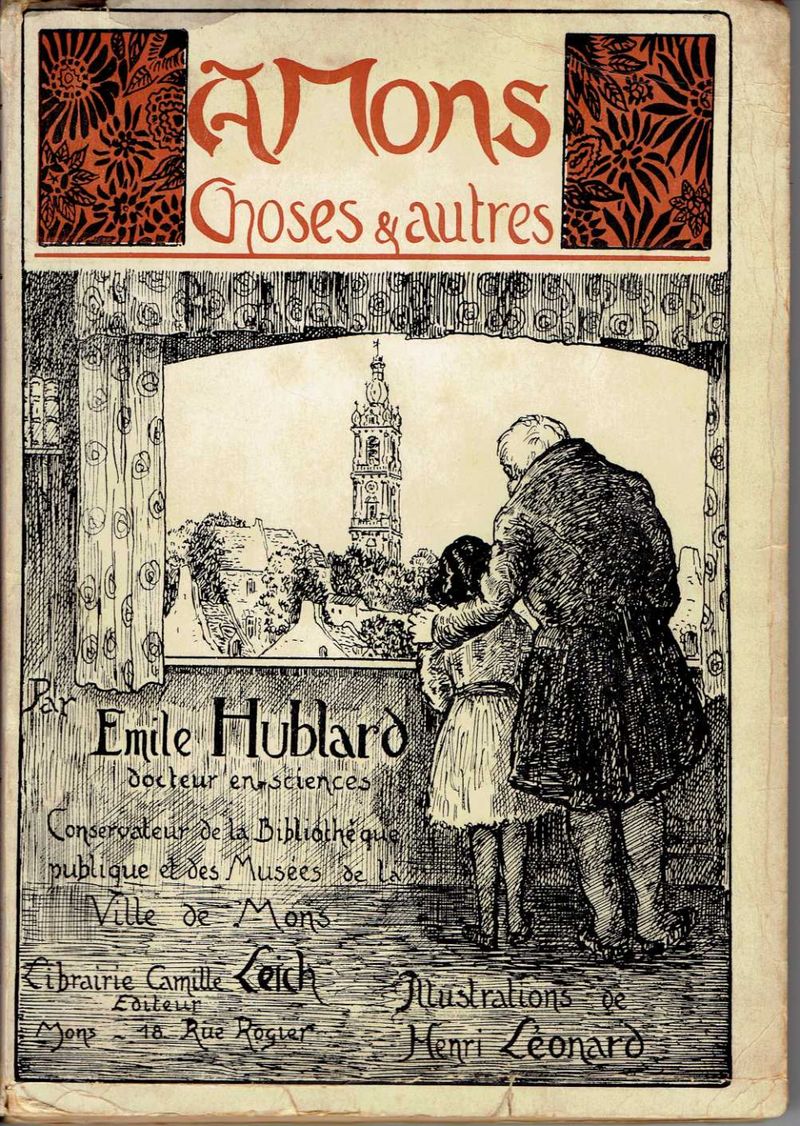 A Mons
Choses & autres

Par
Emile Hublard
docteur en sciences
Conservateur de la Bibliothèque publique et des Musées de la Ville de Mons

Librairie Camille Leich
Editeur
Mons - 18 Rue Rogier

Illustrations de
Henri Léonard